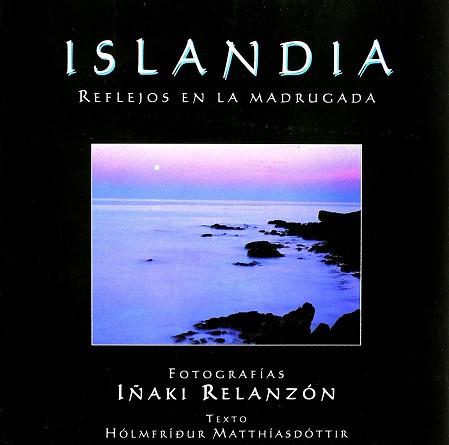 ISLANDIA
REFLEJOS EN LA MADRUGADA

FOTOGRAFÍAS
IÑAKI RELANZÓN

TEXTO
HÓLMFRÍÐUR MATTHÍASDÓTTIR